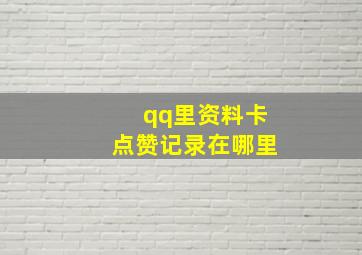 qq里资料卡
点赞记录在哪里